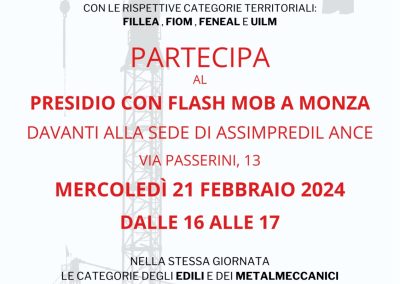 CON LE RISPETTIVE CATEGORIE TERRITORIALI:
FILLEA , FIOM , FENEAL E UILM

PARTECIPA
AL
PRESIDIO CON FLASH MOB A MONZA
DAVANTI ALLA SEDE DI ASSIMPREDIL ANCE
VIA PASSERINI, 13
MERCOLEDÌ 21 FEBBRAIO 2024
DALLE 16 ALLE 17

NELLA STESSA GIORNATA
LE CATEGORIE DEGLI EDILI E DEI METALMECCANICI